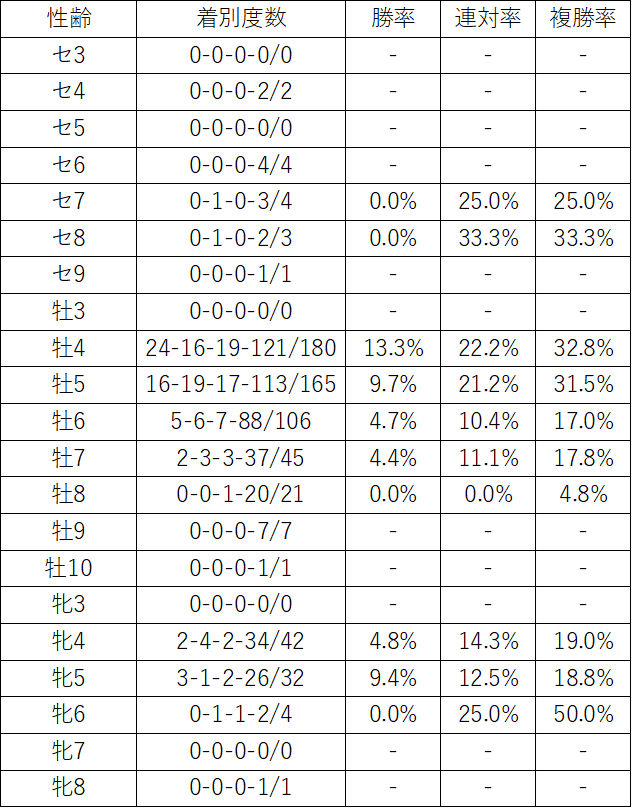 | 性齢 | 着別度数 | 勝率 | 連対率 | 複勝率 |
|---|---|---|---|---|
| セ3 | 0-0-0-0/0 | - | - | - |
| セ4 | 0-0-0-2/2 | - | - | - |
| セ5 | 0-0-0-0/0 | - | - | - |
| セ6 | 0-0-0-4/4 | - | - | - |
| セ7 | 0-1-0-3/4 | 0.0% | 25.0% | 25.0% |
| セ8 | 0-1-0-2/3 | 0.0% | 33.3% | 33.3% |
| セ9 | 0-0-0-1/1 | - | - | - |
| 牡3 | 0-0-0-0/0 | - | - | - |
| 牡4 | 24-16-19-121/180 | 13.3% | 22.2% | 32.8% |
| 牡5 | 16-19-17-113/165 | 9.7% | 21.2% | 31.5% |
| 牡6 | 5-6-7-88/106 | 4.7% | 10.4% | 17.0% |
| 牡7 | 2-3-3-37/45 | 4.4% | 11.1% | 17.8% |
| 牡8 | 0-0-1-20/21 | 0.0% | 0.0% | 4.8% |
| 牡9 | 0-0-0-7/7 | - | - | - |
| 牡10 | 0-0-0-1/1 | - | - | - |
| 牝3 | 0-0-0-0/0 | - | - | - |
| 牝4 | 2-4-2-34/42 | 4.8% | 14.3% | 19.0% |
| 牝5 | 3-1-2-26/32 | 9.4% | 12.5% | 18.8% |
| 牝6 | 0-1-1-2/4 | 0.0% | 25.0% | 50.0% |
| 牝7 | 0-0-0-0/0 | - | - | - |
| 牝8 | 0-0-0-1/1 | - | - | - |